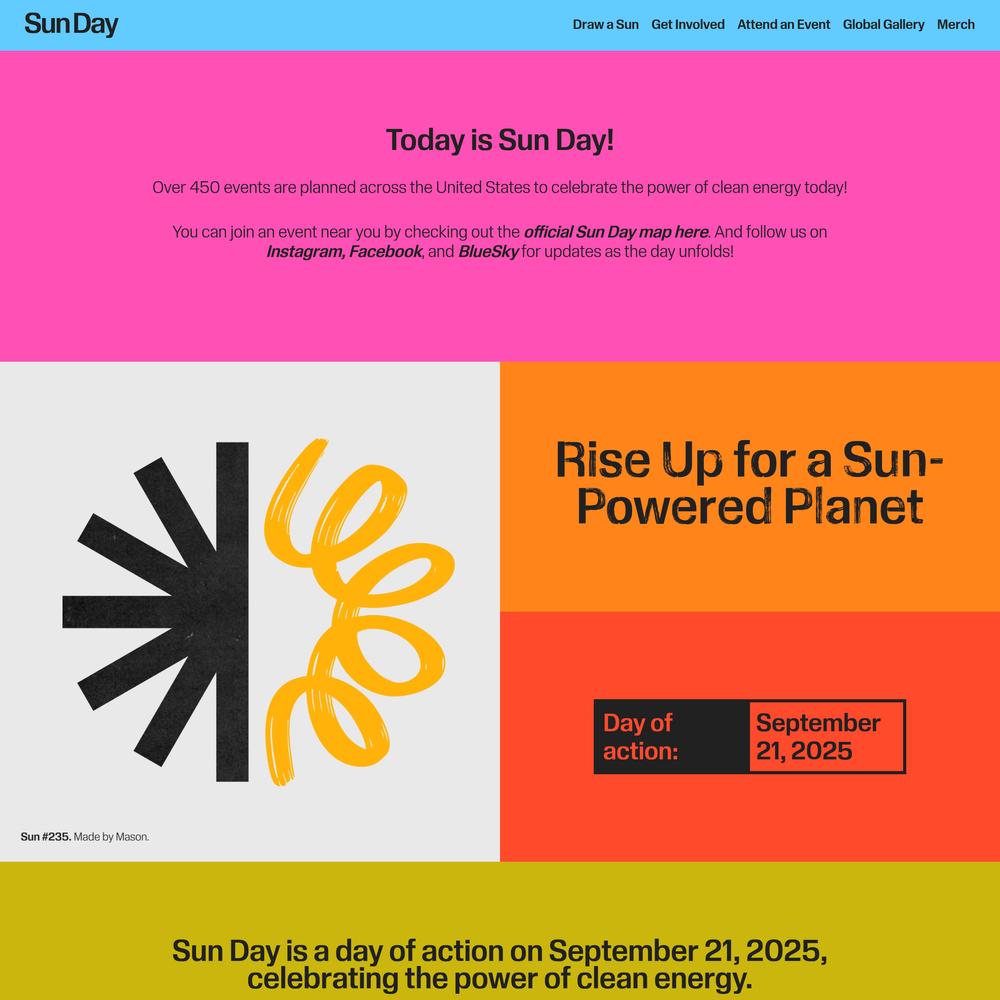 Sun Day

Draw a Sun Get Involved Attend an Event Global Gallery Merch

Today is Sun Day!

Over 450 events are planned across the United States to celebrate the power of clean energy today!

You can join an event near you by checking out the official Sun Day map here. And follow us on Instagram, Facebook, and BlueSky for updates as the day unfolds!

Sun #235. Made by Mason.

Rise Up for a Sun-Powered Planet

Day of action: September 21, 2025

Sun Day is a day of action on September 21, 2025, celebrating the power of clean energy.